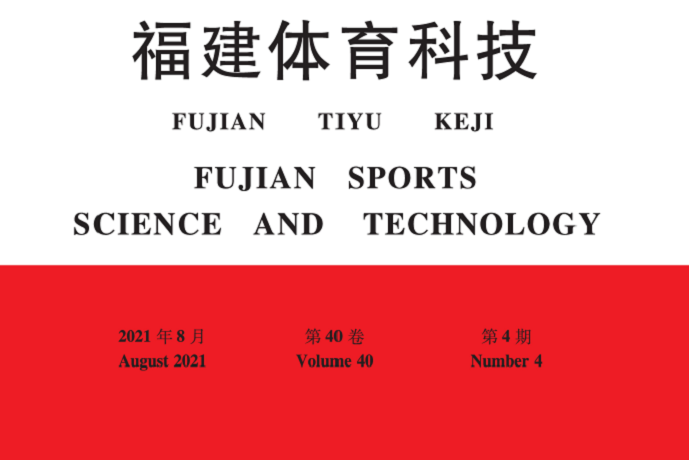 福建体育科技

FUJIAN TIYU KEJI

FUJIAN SPORTS
SCIENCE AND TECHNOLOGY

2021 年 8 月
August 2021

第 40 卷
Volume 40

第 4 期
Number 4